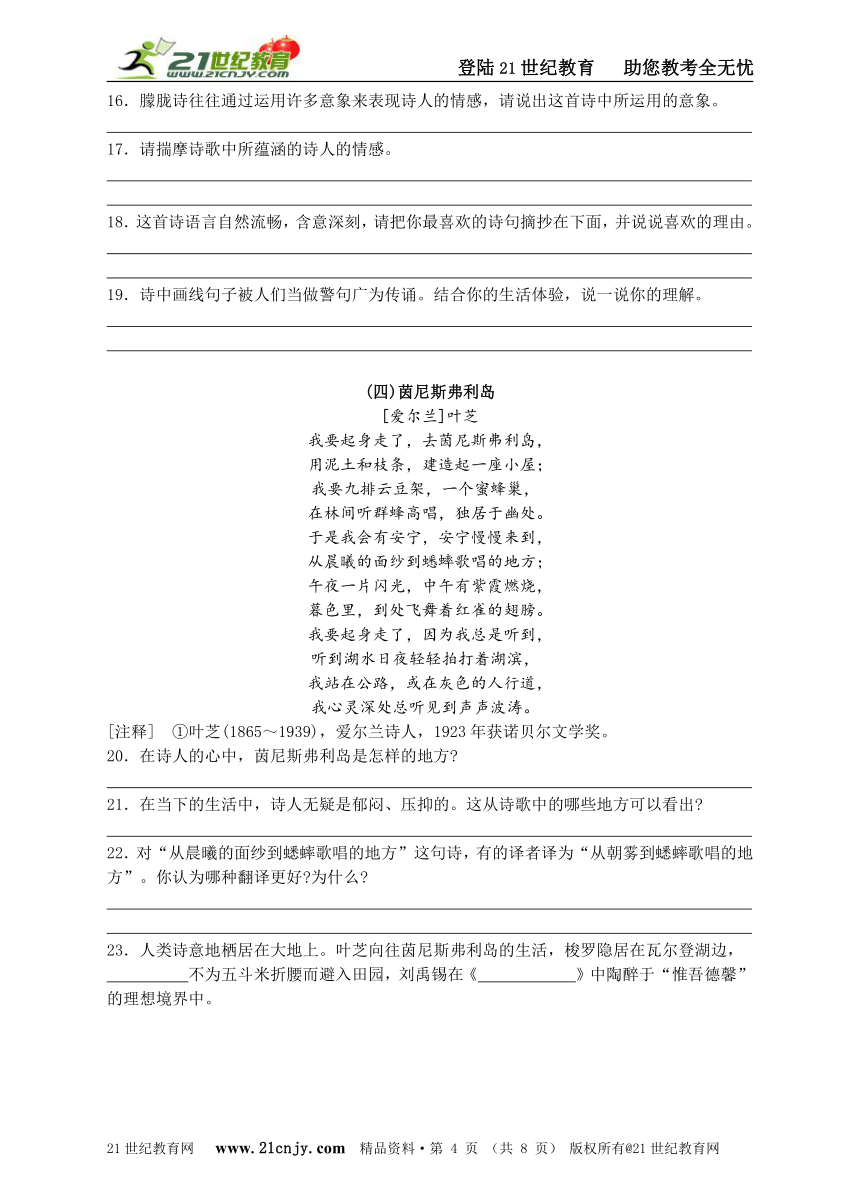 21世纪教育 www.21cnjy.com

登陆21世纪教育　助您教考全无忧

16．朦胧诗往往通过运用许多意象来表现诗人的情感，请说出这首诗中所运用的意象。

17．请揣摩诗歌中所蕴涵的诗人的情感。

18．这首诗语言自然流畅，含意深刻，请把你最喜欢的诗句摘抄在下面，并说说喜欢的理由。

19．诗中画线句子被人们当做警句广为传诵。结合你的生活体验，说一说你的理解。

(四)茵尼斯弗利岛

[爱尔兰]叶芝

我要起身走了，去茵尼斯弗利岛，
用泥土和枝条，建造起一座小屋；
我要九排云豆架，一个蜜蜂巢，
在林间听群蜂高唱，独居于幽处。
于是我会有安宁，安宁慢慢来到，
从晨曦的面纱到蟋蟀歌唱的地方；
午夜一片闪光，中午有紫霞燃烧，
暮色里，到处飞舞着红雀的翅膀。
我要起身走了，因为我总是听到，
听到湖水日夜轻轻拍打着湖滨，
我站在公路，或在灰色的人行道，
我心灵深处总听见到声声波涛。

[注释]　①叶芝(1865～1939)，爱尔兰诗人，1923年获诺贝尔文学奖。

20．在诗人的心中，茵尼斯弗利岛是怎样的地方?

21．在当下的生活中，诗人无疑是郁闷、压抑的。这从诗歌中的哪些地方可以看出?

22．对“从晨曦的面纱到蟋蟀歌唱的地方”这句诗，有的译者译为“从朝雾到蟋蟀歌唱的地方”。你认为哪种翻译更好?为什么?

23．人类诗意地栖居在大地上。叶芝向往茵尼斯弗利岛的生活，梭罗隐居在瓦尔登湖边，__________不为五斗米折腰而避入田园，刘禹锡在《____________》中陶醉于“惟吾德馨”的理想境界中。

21世纪教育网　www.21cnjy.com　精品资料·第 4 页 （共 8 页）　版权所有@21世纪教育网